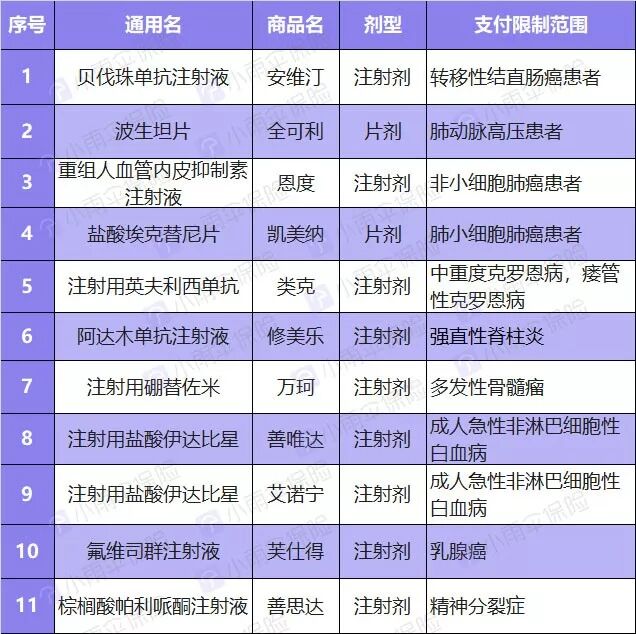 | 序号 | 通用名 | 商品名 | 剂型 | 支付限制范围 |
|---|---|---|---|---|
| 1 | 贝伐珠单抗注射液 | 安维汀 | 注射剂 | 转移性结直肠癌患者 |
| 2 | 波生坦片 | 全可利 | 片剂 | 肺动脉高压患者 |
| 3 | 重组人血管内皮抑制素注射液 | 恩度 | 注射剂 | 非小细胞肺癌患者 |
| 4 | 盐酸埃克替尼片 | 凯美纳 | 片剂 | 肺小细胞肺癌患者 |
| 5 | 注射用英夫利西单抗 | 类克 | 注射剂 | 中重度克罗恩病，瘘管性克罗恩病 |
| 6 | 阿达木单抗注射液 | 修美乐 | 注射剂 | 强直性脊柱炎 |
| 7 | 注射用硼替佐米 | 万珂 | 注射剂 | 多发性骨髓瘤 |
| 8 | 注射用盐酸伊达比星 | 善唯达 | 注射剂 | 成人急性非淋巴细胞性白血病 |
| 9 | 注射用盐酸伊达比星 | 艾诺宁 | 注射剂 | 成人急性非淋巴细胞性白血病 |
| 10 | 氟维司群注射液 | 芙仕得 | 注射剂 | 乳腺癌 |
| 11 | 棕榈酸帕利哌酮注射液 | 善思达 | 注射剂 | 精神分裂症 |

小雨伞保险